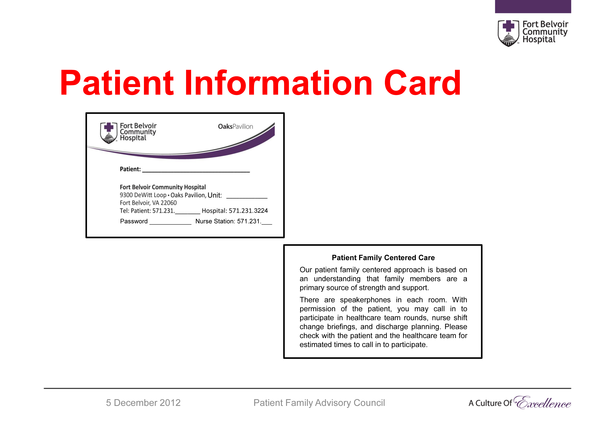 Fort Belvoir Community Hospital

Patient Information Card

Fort Belvoir Community Hospital

OaksPavilion

Patient: ____

Fort Belvoir Community Hospital
9300 DeWitt Loop • Oaks Pavilion, Unit: ____
Fort Belvoir, VA 22060
Tel: Patient: 571.231.____ Hospital: 571.231.3224
Password ____ Nurse Station: 571.231.____

Patient Family Centered Care

Our patient family centered approach is based on an understanding that family members are a primary source of strength and support.

There are speakerphones in each room. With permission of the patient, you may call in to participate in healthcare team rounds, nurse shift change briefings, and discharge planning. Please check with the patient and the healthcare team for estimated times to call in to participate.

5 December 2012 Patient Family Advisory Council A Culture Of Excellence